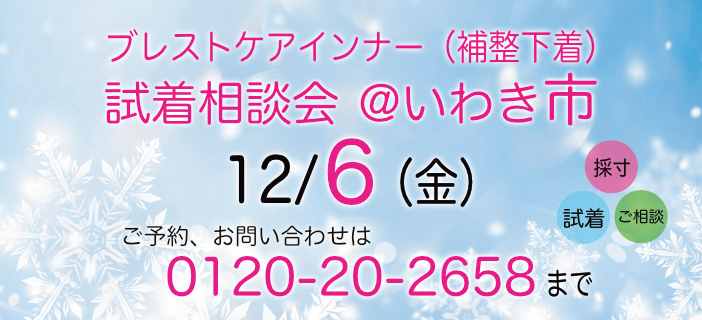 ブレストケアインナー（補整下着）
試着相談会 @いわき市

12/6（金）

採寸
試着
ご相談

ご予約、お問い合わせは
0120-20-2658まで